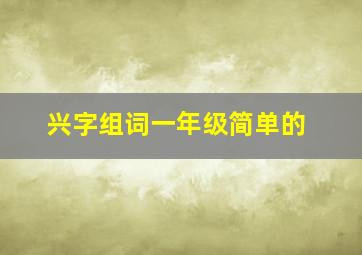 兴字组词一年级简单的